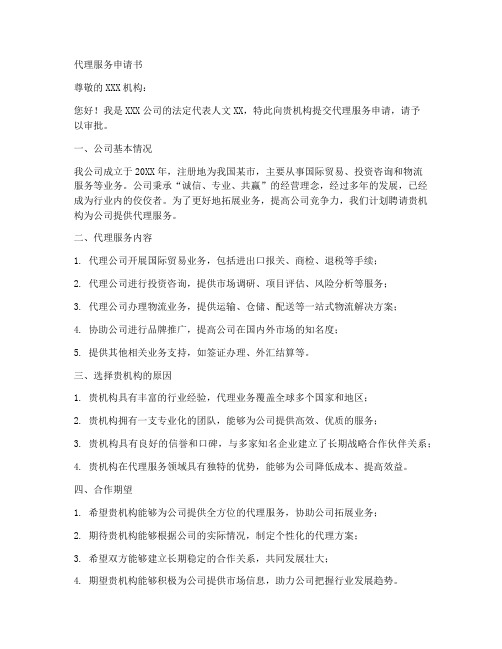 代理服务申请书

尊敬的XXX机构：

您好！我是XXX公司的法定代表人文XX，特此向贵机构提交代理服务申请，请予以审批。

一、公司基本情况

我公司成立于20XX年，注册地为我国某市，主要从事国际贸易、投资咨询和物流服务等业务。公司秉承“诚信、专业、共赢”的经营理念，经过多年的发展，已经成为行业内的佼佼者。为了更好地拓展业务，提高公司竞争力，我们计划聘请贵机构为公司提供代理服务。

二、代理服务内容

1. 代理公司开展国际贸易业务，包括进出口报关、商检、退税等手续；

2. 代理公司进行投资咨询，提供市场调研、项目评估、风险分析等服务；

3. 代理公司办理物流业务，提供运输、仓储、配送等一站式物流解决方案；

4. 协助公司进行品牌推广，提高公司在国内外市场的知名度；

5. 提供其他相关业务支持，如签证办理、外汇结算等。

三、选择贵机构的原因

1. 贵机构具有丰富的行业经验，代理业务覆盖全球多个国家和地区；

2. 贵机构拥有一支专业化的团队，能够为公司提供高效、优质的服务；

3. 贵机构具有良好的信誉和口碑，与多家知名企业建立了长期战略合作伙伴关系；

4. 贵机构在代理服务领域具有独特的优势，能够为公司降低成本、提高效益。

四、合作期望

1. 希望贵机构能够为公司提供全方位的代理服务，协助公司拓展业务；

2. 期待贵机构能够根据公司的实际情况，制定个性化的代理方案；

3. 希望双方能够建立长期稳定的合作关系，共同发展壮大；

4. 期望贵机构能够积极为公司提供市场信息，助力公司把握行业发展趋势。